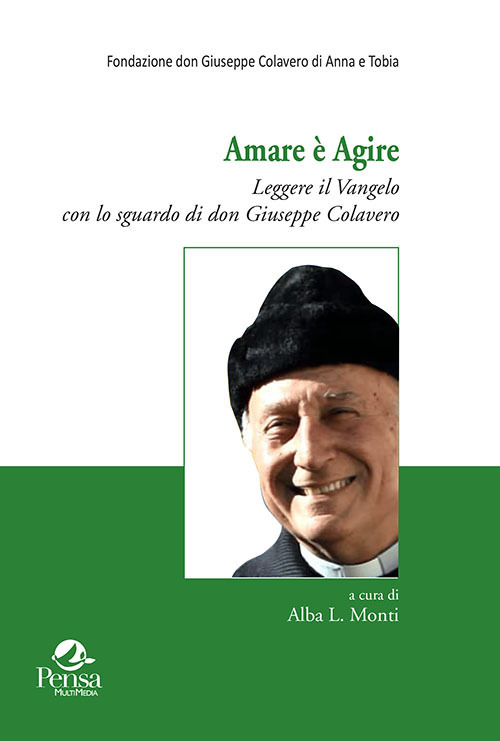 Fondazione don Giuseppe Colavero di Anna e Tobia

Amare è Agire
Leggere il Vangelo
con lo sguardo di don Giuseppe Colavero

a cura di
Alba L. Monti

Pensa
MultiMedia